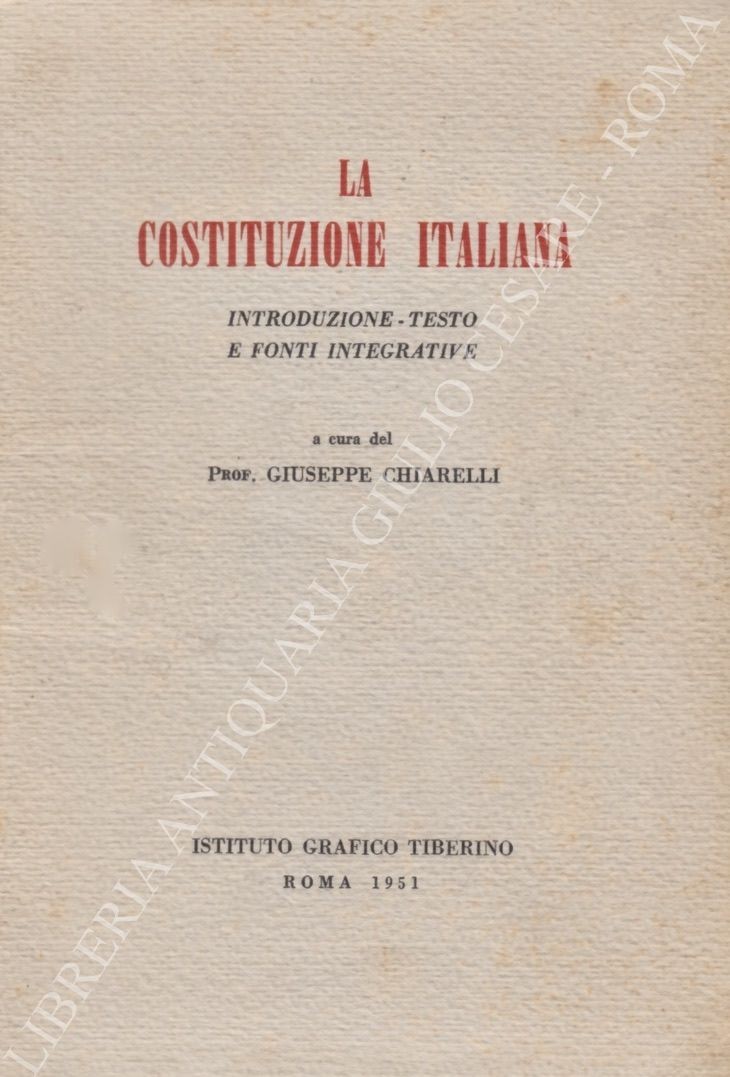 LA
COSTITUZIONE ITALIANA

INTRODUZIONE - TESTO
E FONTI INTEGRATIVE

a cura del
PROF. GIUSEPPE CHIARELLI

ISTITUTO GRAFICO TIBERINO
ROMA 1951

LIBRERIA ANTIQUARIA GIULIO CESARE - ROMA